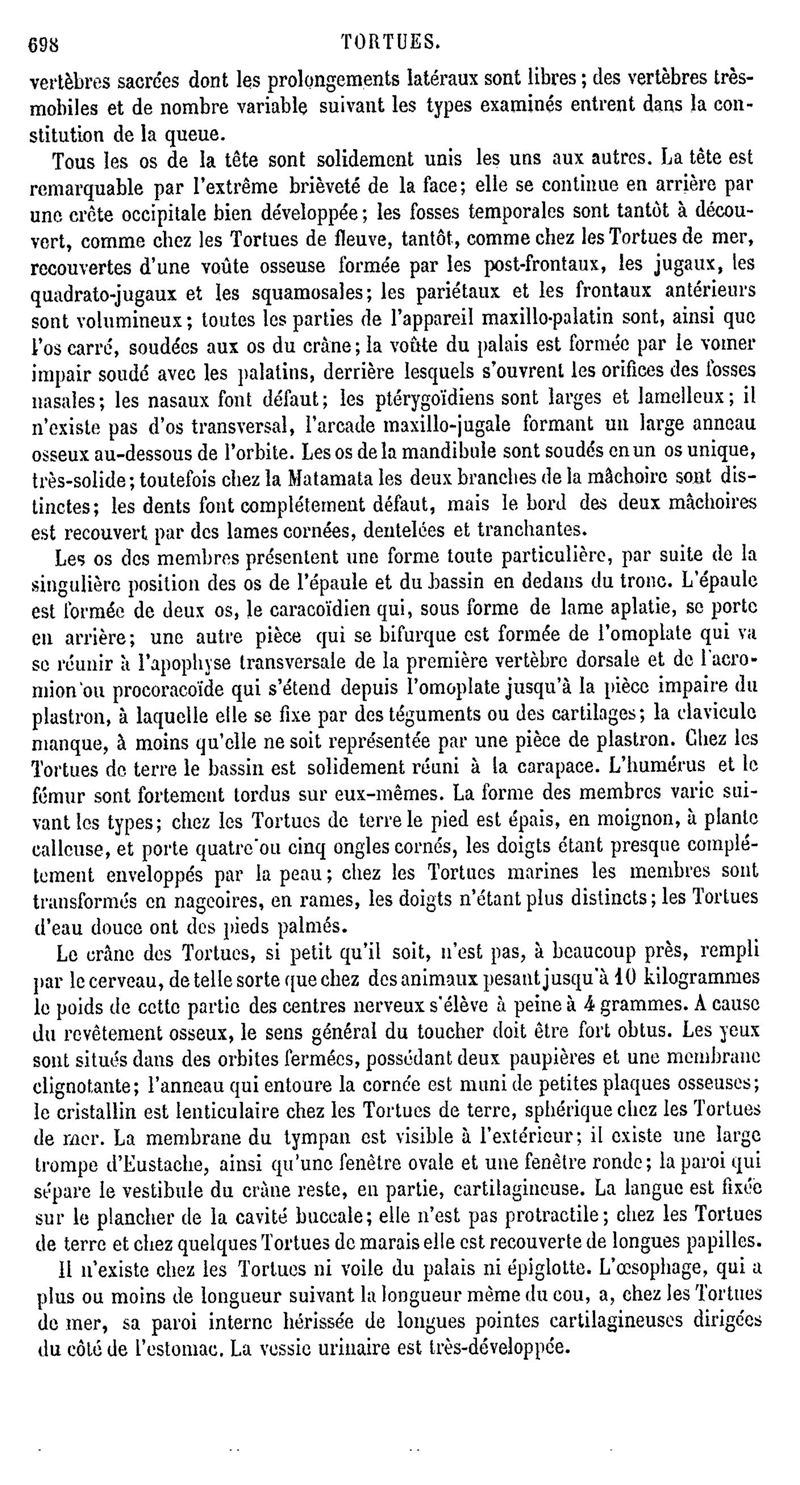 698 TORTUES.

vertèbres sacrées dont les prolongements latéraux sont libres; des vertèbres très-mobiles et de nombre variable suivant les types examinés entrent dans la constitution de la queue.

Tous les os de la tête sont solidement unis les uns aux autres. La tête est remarquable par l'extrême brièveté de la face; elle se continue en arrière par une crête occipitale bien développée; les fosses temporales sont tantôt à découvert, comme chez les Tortues de fleuve, tantôt, comme chez les Tortues de mer, recouvertes d'une voûte osseuse formée par les post-frontaux, les jugaux, les quadrato-jugaux et les squamosales; les pariétaux et les frontaux antérieurs sont volumineux; toutes les parties de l'appareil maxillo-palatin sont, ainsi que l'os carré, soudées aux os du crâne; la voûte du palais est formée par le vomer impair soudé avec les palatins, derrière lesquels s'ouvrent les orifices des fosses nasales; les nasaux font défaut; les ptérygoïdiens sont larges et lamelleux; il n'existe pas d'os transversal, l'arcade maxillo-jugale formant un large anneau osseux au-dessous de l'orbite. Les os de la mandibule sont soudés en un os unique, très-solide; toutefois chez la Matamata les deux branches de la mâchoire sont distinctes; les dents font complétement défaut, mais le bord des deux mâchoires est recouvert par des lames cornées, dentelées et tranchantes.

Les os des membres présentent une forme toute particulière, par suite de la singulière position des os de l'épaule et du bassin en dedans du tronc. L'épaule est formée de deux os, le caracoïdien qui, sous forme de lame aplatie, se porte en arrière; une autre pièce qui se bifurque est formée de l'omoplate qui va se réunir à l'apophyse transversale de la première vertèbre dorsale et de l'acromion ou procoracoïde qui s'étend depuis l'omoplate jusqu'à la pièce impaire du plastron, à laquelle elle se fixe par des téguments ou des cartilages; la clavicule manque, à moins qu'elle ne soit représentée par une pièce de plastron. Chez les Tortues de terre le bassin est solidement réuni à la carapace. L'humérus et le fémur sont fortement tordus sur eux-mêmes. La forme des membres varie suivant les types; chez les Tortues de terre le pied est épais, en moignon, à plante calleuse, et porte quatre ou cinq ongles cornés, les doigts étant presque complétement enveloppés par la peau; chez les Tortues marines les membres sont transformés en nageoires, en rames, les doigts n'étant plus distincts; les Tortues d'eau douce ont des pieds palmés.

Le crâne des Tortues, si petit qu'il soit, n'est pas, à beaucoup près, rempli par le cerveau, de telle sorte que chez des animaux pesant jusqu'à 10 kilogrammes le poids de cette partie des centres nerveux s'élève à peine à 4 grammes. A cause du revêtement osseux, le sens général du toucher doit être fort obtus. Les yeux sont situés dans des orbites fermées, possédant deux paupières et une membrane clignotante; l'anneau qui entoure la cornée est muni de petites plaques osseuses; le cristallin est lenticulaire chez les Tortues de terre, sphérique chez les Tortues de mer. La membrane du tympan est visible à l'extérieur; il existe une large trompe d'Eustache, ainsi qu'une fenêtre ovale et une fenêtre ronde; la paroi qui sépare le vestibule du crâne reste, en partie, cartilagineuse. La langue est fixée sur le plancher de la cavité buccale; elle n'est pas protractile; chez les Tortues de terre et chez quelques Tortues de marais elle est recouverte de longues papilles.

Il n'existe chez les Tortues ni voile du palais ni épiglotte. L'œsophage, qui a plus ou moins de longueur suivant la longueur même du cou, a, chez les Tortues de mer, sa paroi interne hérissée de longues pointes cartilagineuses dirigées du côté de l'estomac. La vessie urinaire est très-développée.